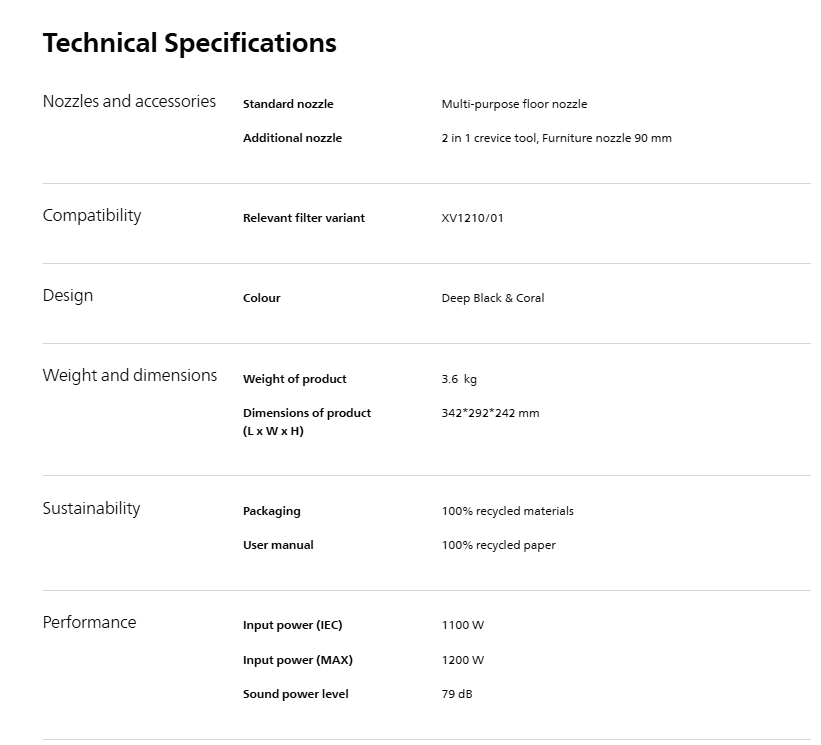 Technical Specifications

Nozzles and accessories

Standard nozzle
Multi-purpose floor nozzle

Additional nozzle
2 in 1 crevice tool, Furniture nozzle 90 mm

Compatibility

Relevant filter variant
XV1210/01

Design

Colour
Deep Black & Coral

Weight and dimensions

Weight of product
3.6 kg

Dimensions of product (L x W x H)
342*292*242 mm

Sustainability

Packaging
100% recycled materials

User manual
100% recycled paper

Performance

Input power (IEC)
1100 W

Input power (MAX)
1200 W

Sound power level
79 dB